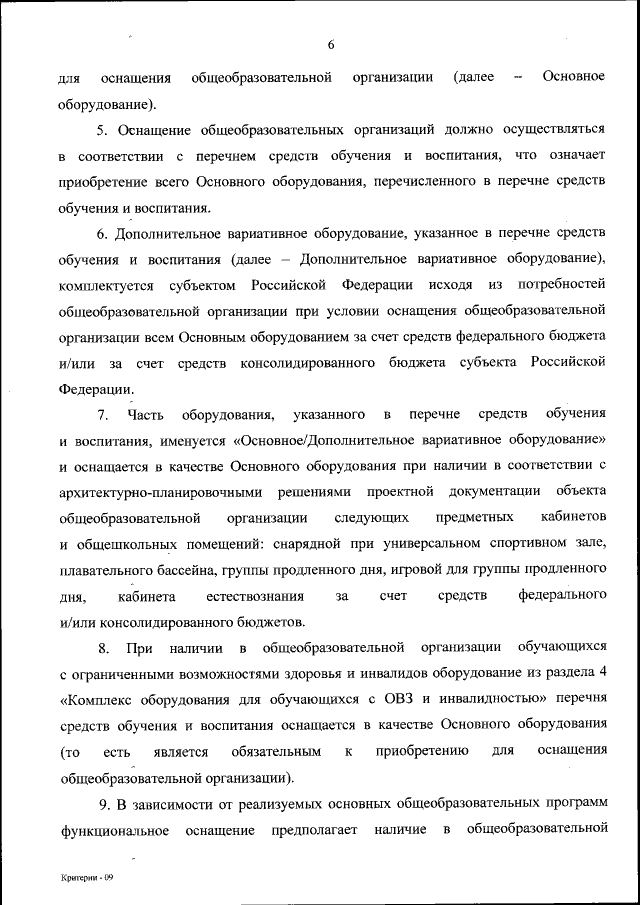 6

для оснащения общеобразовательной организации (далее – Основное оборудование).

5. Оснащение общеобразовательных организаций должно осуществляться в соответствии с перечнем средств обучения и воспитания, что означает приобретение всего Основного оборудования, перечисленного в перечне средств обучения и воспитания.

6. Дополнительное вариативное оборудование, указанное в перечне средств обучения и воспитания (далее – Дополнительное вариативное оборудование), комплектуется субъектом Российской Федерации исходя из потребностей общеобразовательной организации при условии оснащения общеобразовательной организации всем Основным оборудованием за счет средств федерального бюджета и/или за счет средств консолидированного бюджета субъекта Российской Федерации.

7. Часть оборудования, указанного в перечне средств обучения и воспитания, именуется «Основное/Дополнительное вариативное оборудование» и оснащается в качестве Основного оборудования при наличии в соответствии с архитектурно-планировочными решениями проектной документации объекта общеобразовательной организации следующих предметных кабинетов и общешкольных помещений: снарядной при универсальном спортивном зале, плавательного бассейна, группы продленного дня, игровой для группы продленного дня, кабинета естествознания за счет средств федерального и/или консолидированного бюджетов.

8. При наличии в общеобразовательной организации обучающихся с ограниченными возможностями здоровья и инвалидов оборудование из раздела 4 «Комплекс оборудования для обучающихся с ОВЗ и инвалидностью» перечня средств обучения и воспитания оснащается в качестве Основного оборудования (то есть является обязательным к приобретению для оснащения общеобразовательной организации).

9. В зависимости от реализуемых основных общеобразовательных программ функциональное оснащение предполагает наличие в общеобразовательной

Критерии - 09